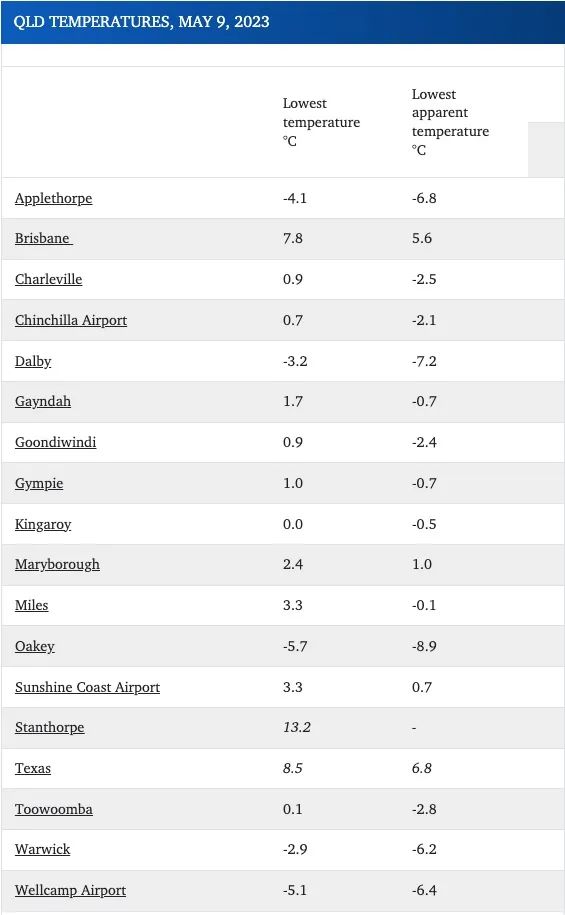 QLD TEMPERATURES, MAY 9, 2023

| | Lowest temperature °C | Lowest apparent temperature °C |
|---|---|---|
| Applethorpe | -4.1 | -6.8 |
| Brisbane | 7.8 | 5.6 |
| Charleville | 0.9 | -2.5 |
| Chinchilla Airport | 0.7 | -2.1 |
| Dalby | -3.2 | -7.2 |
| Gayndah | 1.7 | -0.7 |
| Goondiwindi | 0.9 | -2.4 |
| Gympie | 1.0 | -0.7 |
| Kingaroy | 0.0 | -0.5 |
| Maryborough | 2.4 | 1.0 |
| Miles | 3.3 | -0.1 |
| Oakey | -5.7 | -8.9 |
| Sunshine Coast Airport | 3.3 | 0.7 |
| Stanthorpe | 13.2 | - |
| Texas | 8.5 | 6.8 |
| Toowoomba | 0.1 | -2.8 |
| Warwick | -2.9 | -6.2 |
| Wellcamp Airport | -5.1 | -6.4 |